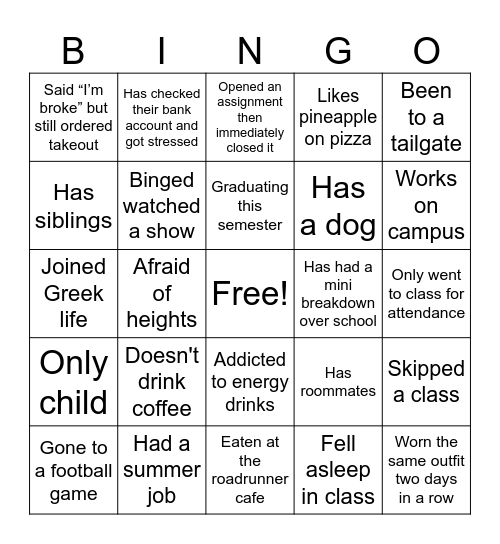 | B | I | N | G | O |
|---|---|---|---|---|
| Said “I’m broke” but still ordered takeout | Has checked their bank account and got stressed | Opened an assignment then immediately closed it | Likes pineapple on pizza | Been to a tailgate |
| Has siblings | Binged watched a show | Graduating this semester | Has a dog | Works on campus |
| Joined Greek life | Afraid of heights | Free! | Has had a mini breakdown over school | Only went to class for attendance |
| Only child | Doesn't drink coffee | Addicted to energy drinks | Has roommates | Skipped a class |
| Gone to a football game | Had a summer job | Eaten at the roadrunner cafe | Fell asleep in class | Worn the same outfit two days in a row |